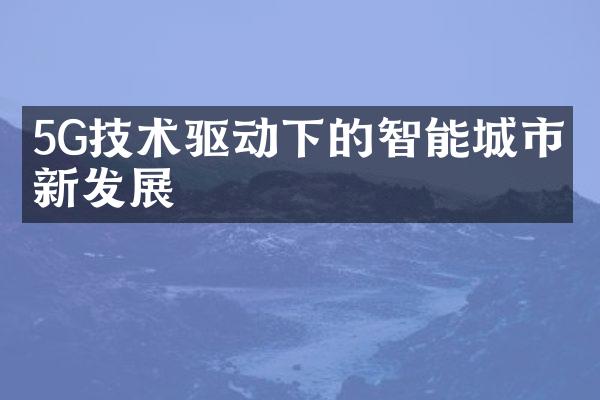 5G技术驱动下的智能城市新发展